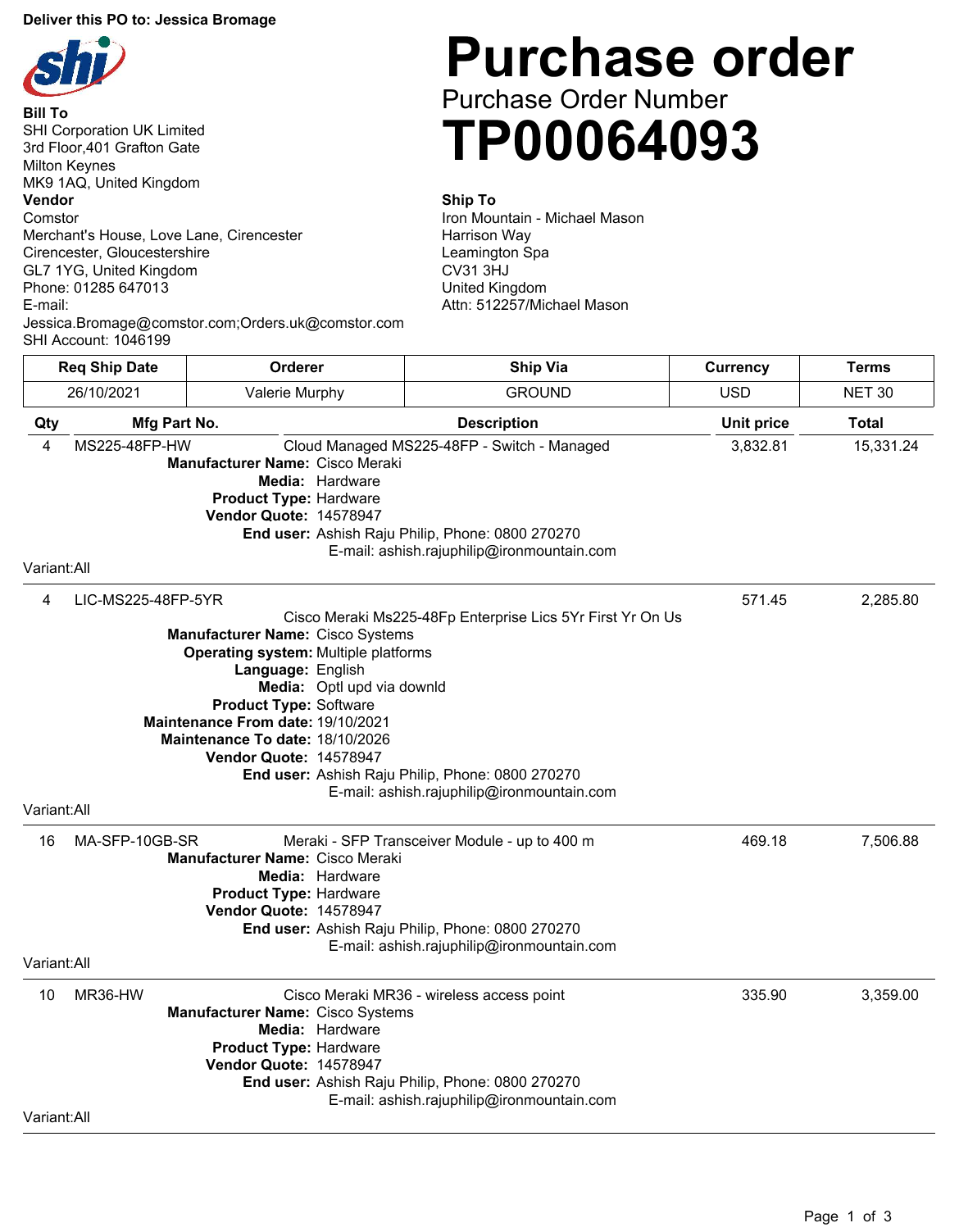 Deliver this PO to: Jessica Bromage

shi

Bill To
SHI Corporation UK Limited
3rd Floor,401 Grafton Gate
Milton Keynes
MK9 1AQ, United Kingdom

Vendor
Comstor
Merchant's House, Love Lane, Cirencester
Cirencester, Gloucestershire
GL7 1YG, United Kingdom
Phone: 01285 647013
E-mail:
Jessica.Bromage@comstor.com;Orders.uk@comstor.com
SHI Account: 1046199

Purchase order
Purchase Order Number
TP00064093

Ship To
Iron Mountain - Michael Mason
Harrison Way
Leamington Spa
CV31 3HJ
United Kingdom
Attn: 512257/Michael Mason

| Req Ship Date | Orderer | Ship Via | Currency | Terms |
|---|---|---|---|---|
| 26/10/2021 | Valerie Murphy | GROUND | USD | NET 30 |

| Qty | Mfg Part No. | Description | Unit price | Total |
|---|---|---|---|---|
| 4 | MS225-48FP-HW | Cloud Managed MS225-48FP - Switch - Managed | 3,832.81 | 15,331.24 |

Manufacturer Name: Cisco Meraki
Media: Hardware
Product Type: Hardware
Vendor Quote: 14578947
End user: Ashish Raju Philip, Phone: 0800 270270
E-mail: ashish.rajuphilip@ironmountain.com
Variant:All

| 4 | LIC-MS225-48FP-5YR | Cisco Meraki Ms225-48Fp Enterprise Lics 5Yr First Yr On Us | 571.45 | 2,285.80 |
|---|---|---|---|---|

Manufacturer Name: Cisco Systems
Operating system: Multiple platforms
Language: English
Media: Optl upd via downld
Product Type: Software
Maintenance From date: 19/10/2021
Maintenance To date: 18/10/2026
Vendor Quote: 14578947
End user: Ashish Raju Philip, Phone: 0800 270270
E-mail: ashish.rajuphilip@ironmountain.com
Variant:All

| 16 | MA-SFP-10GB-SR | Meraki - SFP Transceiver Module - up to 400 m | 469.18 | 7,506.88 |
|---|---|---|---|---|

Manufacturer Name: Cisco Meraki
Media: Hardware
Product Type: Hardware
Vendor Quote: 14578947
End user: Ashish Raju Philip, Phone: 0800 270270
E-mail: ashish.rajuphilip@ironmountain.com
Variant:All

| 10 | MR36-HW | Cisco Meraki MR36 - wireless access point | 335.90 | 3,359.00 |
|---|---|---|---|---|

Manufacturer Name: Cisco Systems
Media: Hardware
Product Type: Hardware
Vendor Quote: 14578947
End user: Ashish Raju Philip, Phone: 0800 270270
E-mail: ashish.rajuphilip@ironmountain.com
Variant:All

Page 1 of 3